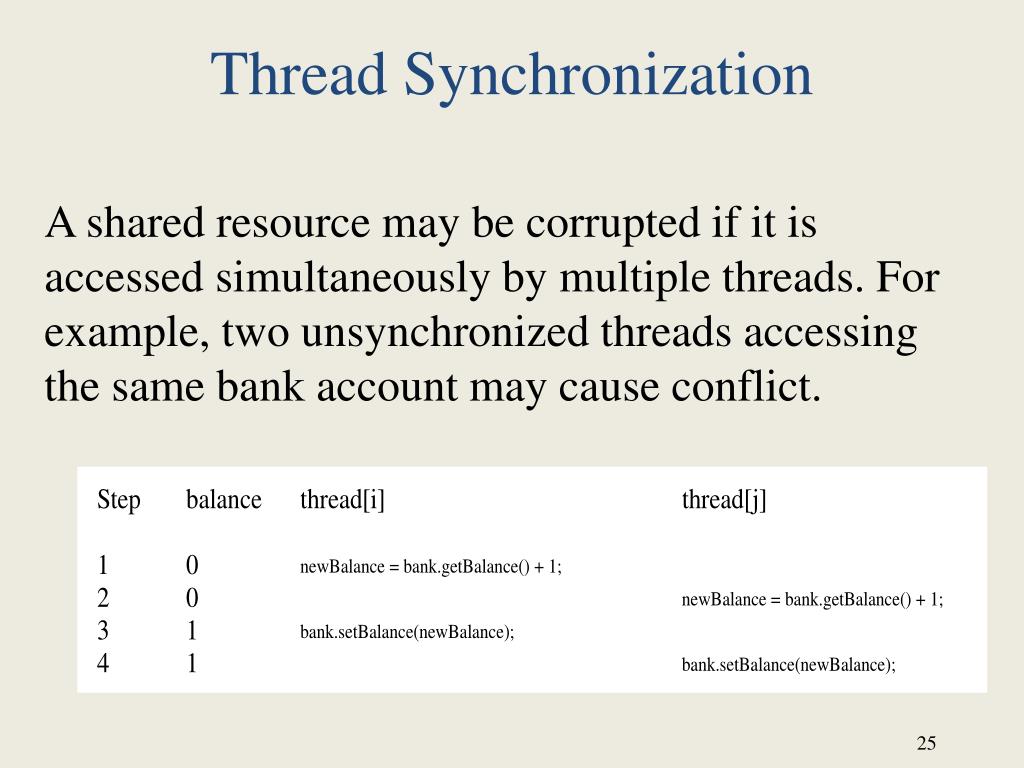 Thread Synchronization

A shared resource may be corrupted if it is accessed simultaneously by multiple threads. For example, two unsynchronized threads accessing the same bank account may cause conflict.

| Step | balance | thread[i] | thread[j] |
|---|---|---|---|
| 1 | 0 | newBalance = bank.getBalance() + 1; | |
| 2 | 0 | | newBalance = bank.getBalance() + 1; |
| 3 | 1 | bank.setBalance(newBalance); | |
| 4 | 1 | | bank.setBalance(newBalance); |

25